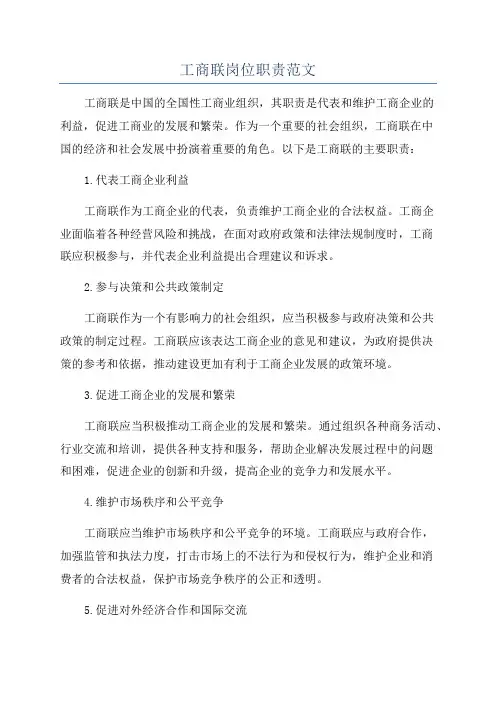 工商联岗位职责范文

工商联是中国的全国性工商业组织，其职责是代表和维护工商企业的利益，促进工商业的发展和繁荣。作为一个重要的社会组织，工商联在中国的经济和社会发展中扮演着重要的角色。以下是工商联的主要职责：

1.代表工商企业利益

工商联作为工商企业的代表，负责维护工商企业的合法权益。工商企业面临着各种经营风险和挑战，在面对政府政策和法律法规制度时，工商联应积极参与，并代表企业利益提出合理建议和诉求。

2.参与决策和公共政策制定

工商联作为一个有影响力的社会组织，应当积极参与政府决策和公共政策的制定过程。工商联应该表达工商企业的意见和建议，为政府提供决策的参考和依据，推动建设更加有利于工商企业发展的政策环境。

3.促进工商企业的发展和繁荣

工商联应当积极推动工商企业的发展和繁荣。通过组织各种商务活动、行业交流和培训，提供各种支持和服务，帮助企业解决发展过程中的问题和困难，促进企业的创新和升级，提高企业的竞争力和发展水平。

4.维护市场秩序和公平竞争

工商联应当维护市场秩序和公平竞争的环境。工商联应与政府合作，加强监管和执法力度，打击市场上的不法行为和侵权行为，维护企业和消费者的合法权益，保护市场竞争秩序的公正和透明。

5.促进对外经济合作和国际交流